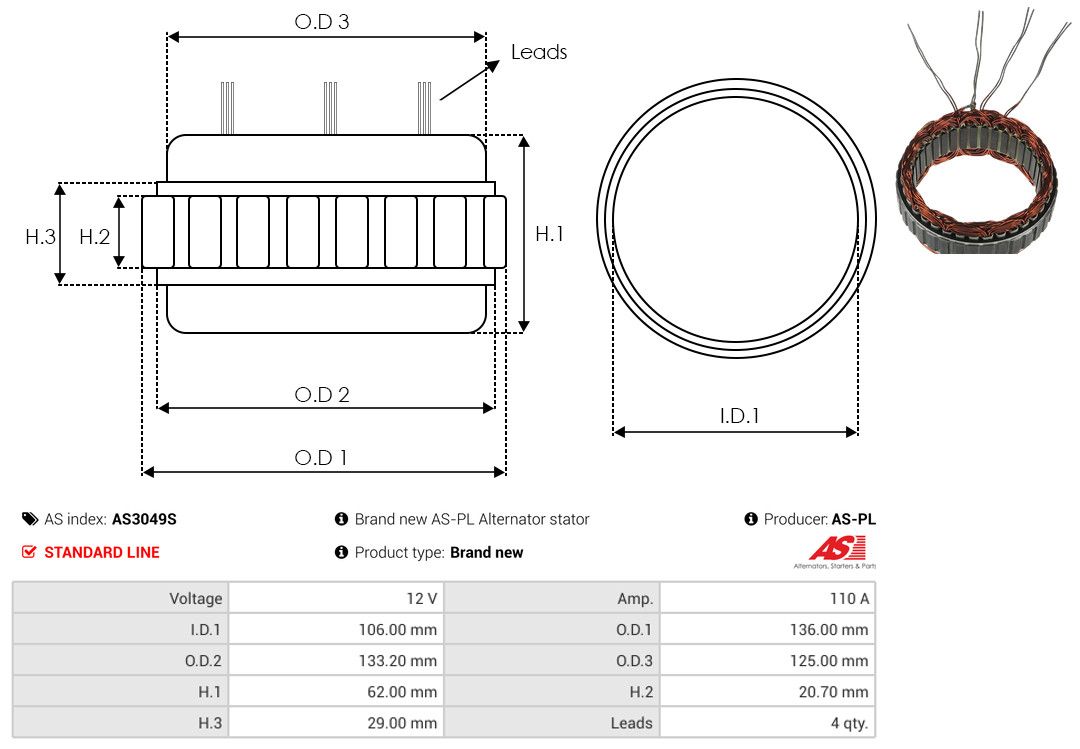 O.D 3

Leads

H.3 H.2

H.1

O.D 2

O.D 1

I.D.1

AS index: **AS3049S**

Brand new AS-PL Alternator stator

Producer: **AS-PL**

STANDARD LINE

Product type: **Brand new**

AS

Alternators, Starters & Parts

| Voltage | 12 V | Amp. | 110 A |
|---|---|---|---|
| I.D.1 | 106.00 mm | O.D.1 | 136.00 mm |
| O.D.2 | 133.20 mm | O.D.3 | 125.00 mm |
| H.1 | 62.00 mm | H.2 | 20.70 mm |
| H.3 | 29.00 mm | Leads | 4 qty. |